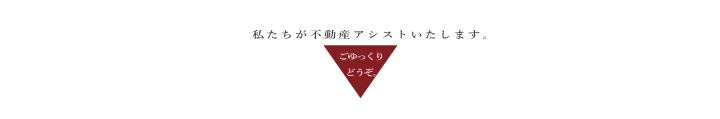 私たちが不動産アシストいたします。

ごゆっくり
どうぞ。